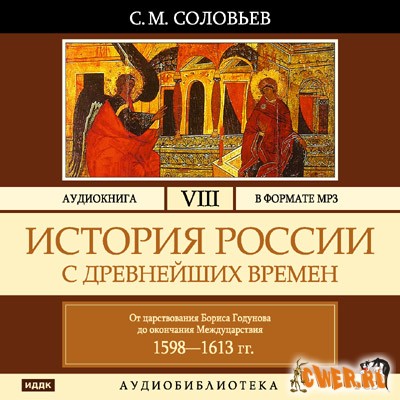 С. М. СОЛОВЬЕВ

АУДИОКНИГА VIII В ФОРМАТЕ MP3

ИСТОРИЯ РОССИИ
С ДРЕВНЕЙШИХ ВРЕМЕН

От царствования Бориса Годунова до окончания Междуцарствия
1598—1613 гг.

ИДДК

АУДИОБИБЛИОТЕКА

CWER.RU